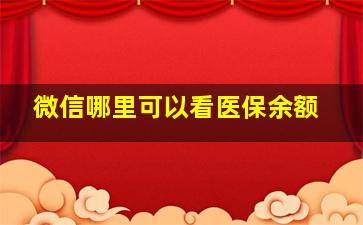 微信哪里可以看医保余额